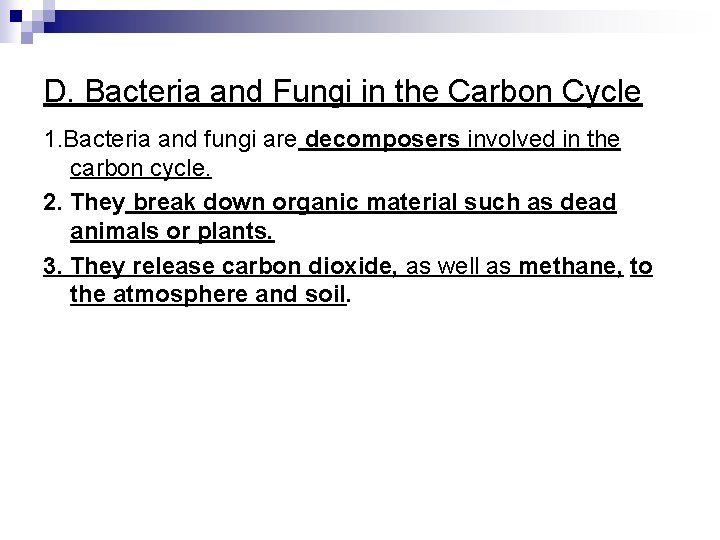 D. Bacteria and Fungi in the Carbon Cycle

1.Bacteria and fungi are decomposers involved in the carbon cycle.

2. They break down organic material such as dead animals or plants.

3. They release carbon dioxide, as well as methane, to the atmosphere and soil.